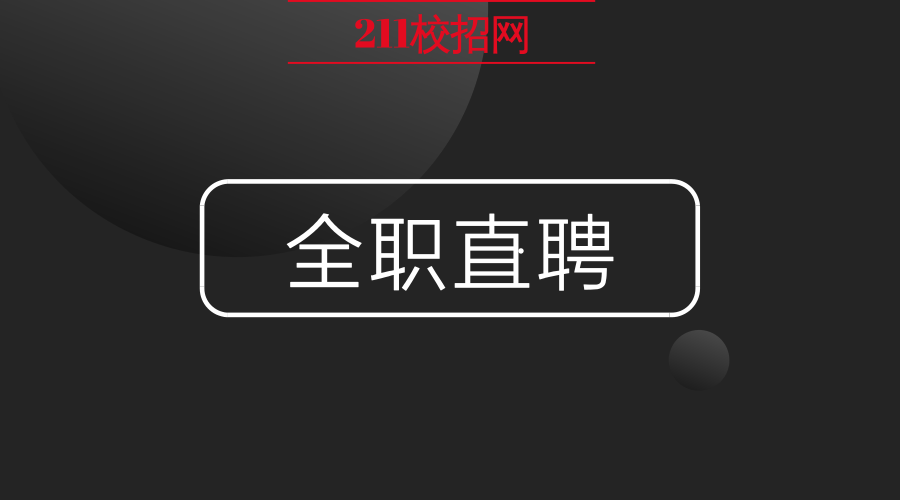 211校招网

全职直聘